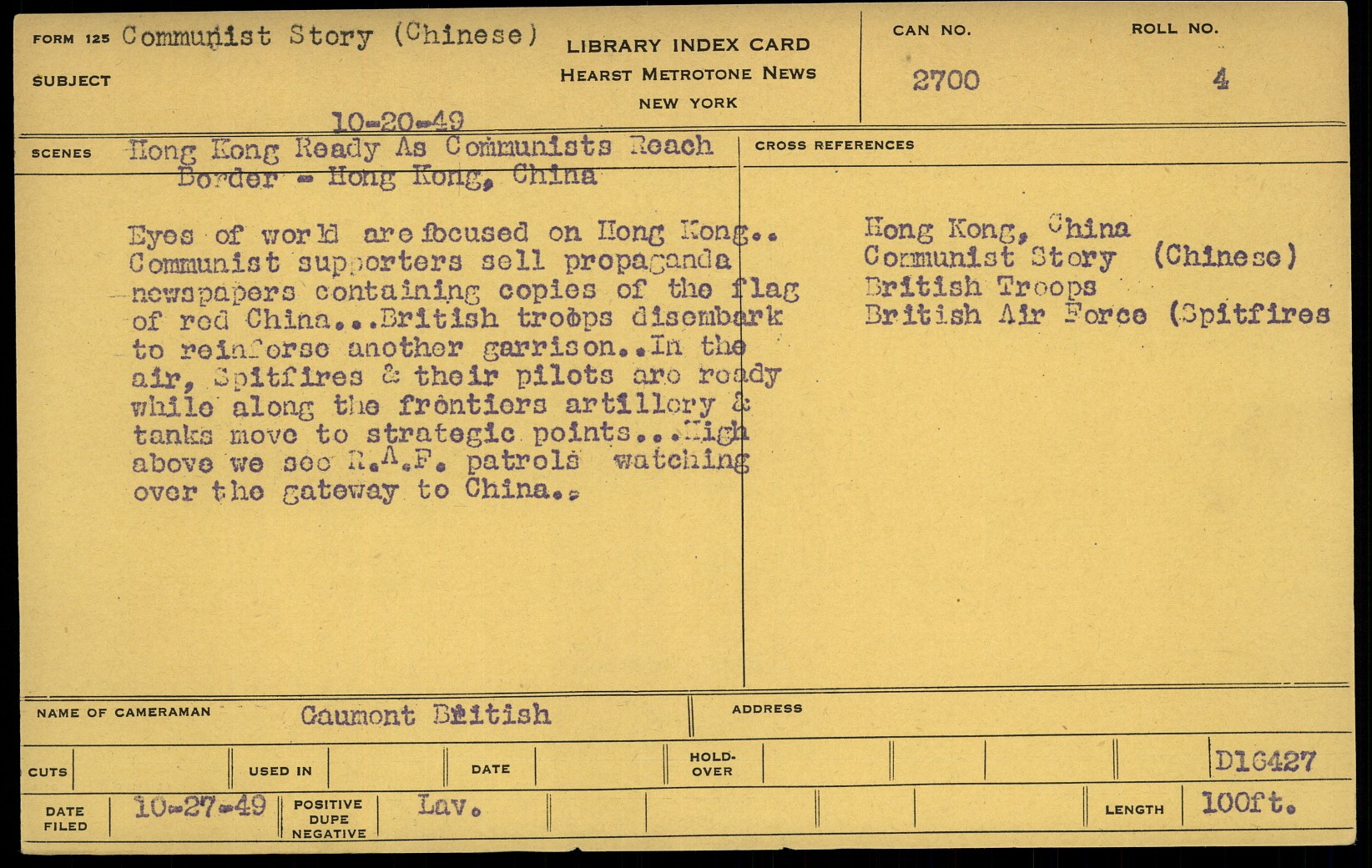 FORM 125 Communist Story (Chinese)
SUBJECT

LIBRARY INDEX CARD
HEARST METROTONE NEWS
NEW YORK

CAN NO.
2700

ROLL NO.
4

10-20-49

SCENES Hong Kong Ready As Communists Reach Border - Hong Kong, China

Eyes of world are focused on Hong Kong.. Communist supporters sell propaganda newspapers containing copies of the flag of red China...British troops disembark to reinforse another garrison..In the air, Spitfires & their pilots are ready while along the frontiers artillery & tanks move to strategic points...High above we see R.A.F. patrols watching over the gateway to China..

CROSS REFERENCES

Hong Kong, China
Communist Story (Chinese)
British Troops
British Air Force (Spitfires

NAME OF CAMERAMAN Gaumont British

ADDRESS

CUTS
USED IN
DATE
HOLD-OVER
D16427

DATE FILED 10-27-49
POSITIVE DUPE NEGATIVE Lav.
LENGTH 100ft.